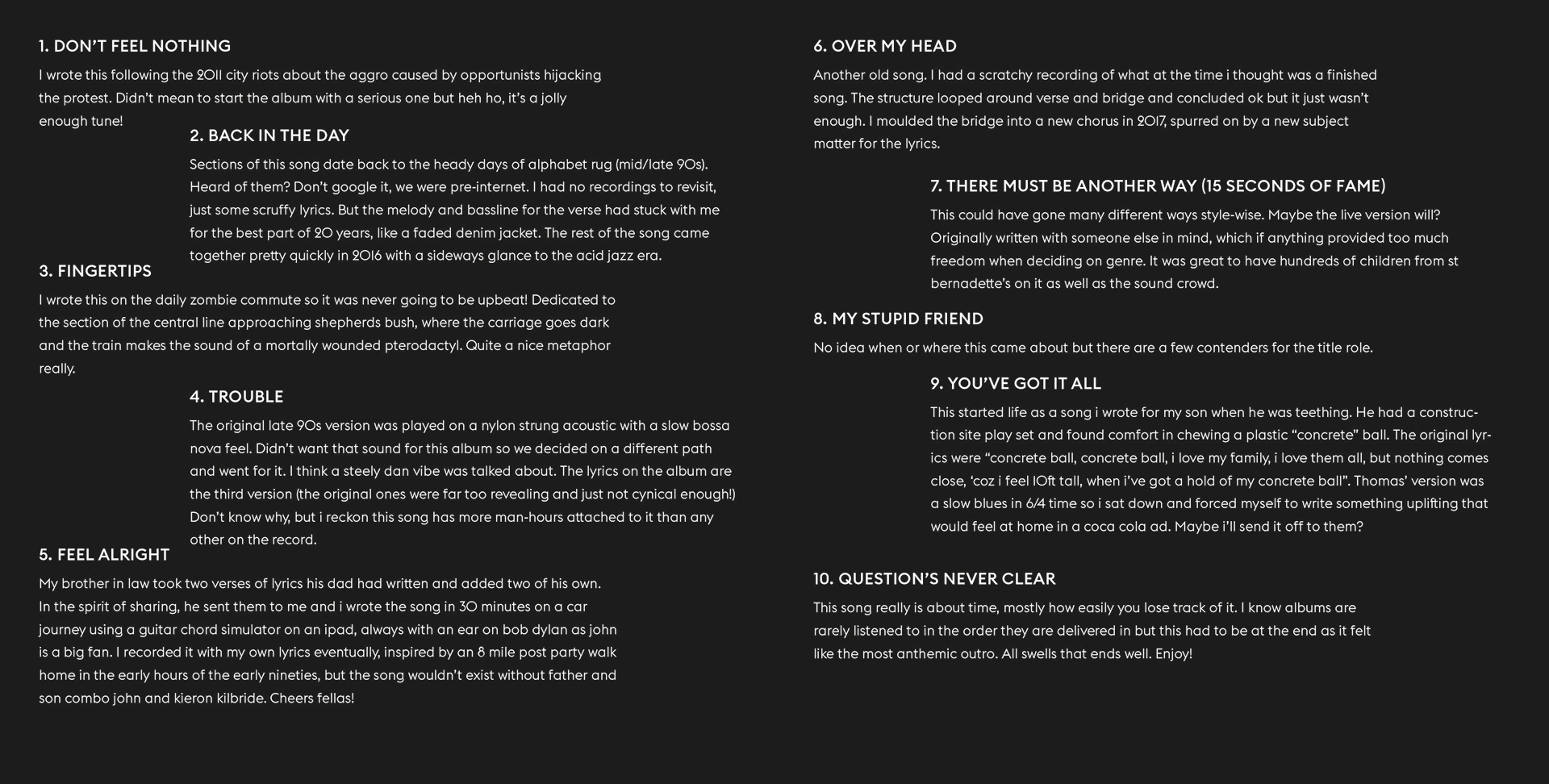 1. DON'T FEEL NOTHING

I wrote this following the 2011 city riots about the aggro caused by opportunists hijacking the protest. Didn't mean to start the album with a serious one but heh ho, it's a jolly enough tune!

2. BACK IN THE DAY

Sections of this song date back to the heady days of alphabet rug (mid/late 90s). Heard of them? Don't google it, we were pre-internet. I had no recordings to revisit, just some scruffy lyrics. But the melody and bassline for the verse had stuck with me for the best part of 20 years, like a faded denim jacket. The rest of the song came together pretty quickly in 2016 with a sideways glance to the acid jazz era.

3. FINGERTIPS

I wrote this on the daily zombie commute so it was never going to be upbeat! Dedicated to the section of the central line approaching shepherds bush, where the carriage goes dark and the train makes the sound of a mortally wounded pterodactyl. Quite a nice metaphor really.

4. TROUBLE

The original late 90s version was played on a nylon strung acoustic with a slow bossa nova feel. Didn't want that sound for this album so we decided on a different path and went for it. I think a steely dan vibe was talked about. The lyrics on the album are the third version (the original ones were far too revealing and just not cynical enough!) Don't know why, but i reckon this song has more man-hours attached to it than any other on the record.

5. FEEL ALRIGHT

My brother in law took two verses of lyrics his dad had written and added two of his own. In the spirit of sharing, he sent them to me and i wrote the song in 30 minutes on a car journey using a guitar chord simulator on an ipad, always with an ear on bob dylan as john is a big fan. I recorded it with my own lyrics eventually, inspired by an 8 mile post party walk home in the early hours of the early nineties, but the song wouldn't exist without father and son combo john and kieron kilbride. Cheers fellas!

6. OVER MY HEAD

Another old song. I had a scratchy recording of what at the time i thought was a finished song. The structure looped around verse and bridge and concluded ok but it just wasn't enough. I moulded the bridge into a new chorus in 2017, spurred on by a new subject matter for the lyrics.

7. THERE MUST BE ANOTHER WAY (15 SECONDS OF FAME)

This could have gone many different ways style-wise. Maybe the live version will? Originally written with someone else in mind, which if anything provided too much freedom when deciding on genre. It was great to have hundreds of children from st bernadette's on it as well as the sound crowd.

8. MY STUPID FRIEND

No idea when or where this came about but there are a few contenders for the title role.

9. YOU'VE GOT IT ALL

This started life as a song i wrote for my son when he was teething. He had a construction site play set and found comfort in chewing a plastic "concrete" ball. The original lyrics were "concrete ball, concrete ball, i love my family, i love them all, but nothing comes close, 'coz i feel 10ft tall, when i've got a hold of my concrete ball". Thomas' version was a slow blues in 6/4 time so i sat down and forced myself to write something uplifting that would feel at home in a coca cola ad. Maybe i'll send it off to them?

10. QUESTION'S NEVER CLEAR

This song really is about time, mostly how easily you lose track of it. I know albums are rarely listened to in the order they are delivered in but this had to be at the end as it felt like the most anthemic outro. All swells that ends well. Enjoy!